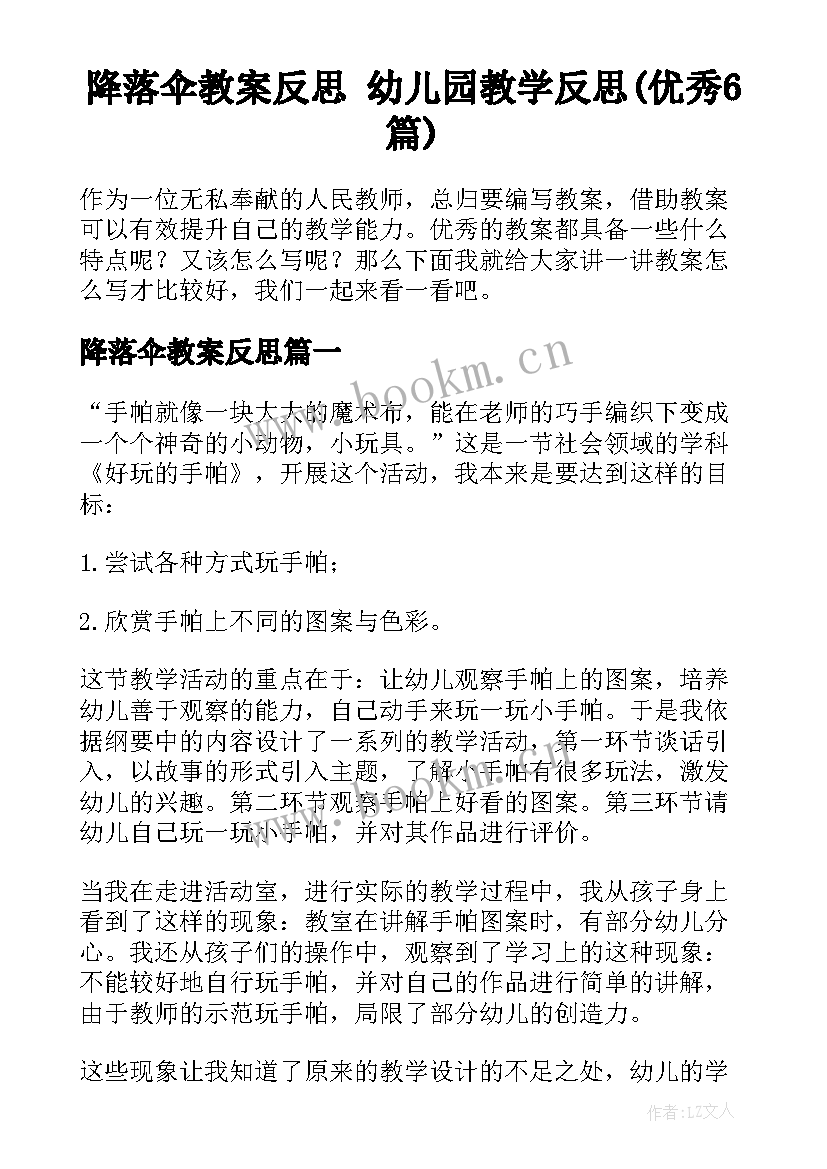 降落伞教案反思 幼儿园教学反思(优秀6篇)

作为一位无私奉献的人民教师，总归要编写教案，借助教案可以有效提升自己的教学能力。优秀的教案都具备一些什么特点呢？又该怎么写呢？那么下面我就给大家讲一讲教案怎么写才比较好，我们一起来看一看吧。

降落伞教案反思篇一

www.bookm.cn

“手帕就像一块大大的魔术布，能在老师的巧手编织下变成一个个神奇的小动物，小玩具。”这是一节社会领域的学科《好玩的手帕》，开展这个活动，我本来是要达到这样的目标：

1.尝试各种方式玩手帕；

2.欣赏手帕上不同的图案与色彩。

这节教学活动的重点在于：让幼儿观察手帕上的图案，培养幼儿善于观察的能力，自己动手来玩一玩小手帕。于是我依据纲要中的内容设计了一系列的教学活动，第一环节谈话引入，以故事的形式引入主题，了解小手帕有很多玩法，激发幼儿的兴趣。第二环节观察手帕上好看的图案。第三环节请幼儿自己玩一玩小手帕，并对其作品进行评价。

当我在走进活动室，进行实际的教学过程中，我从孩子身上看到了这样的现象：教室在讲解手帕图案时，有部分幼儿分心。我还从孩子们的操作中，观察到了学习上的这种现象：不能较好地自行玩手帕，并对自己的作品进行简单的讲解，由于教师的示范玩手帕，局限了部分幼儿的创造力。

这些现象让我知道了原来的教学设计的不足之处，幼儿的学

作者：LZ文人